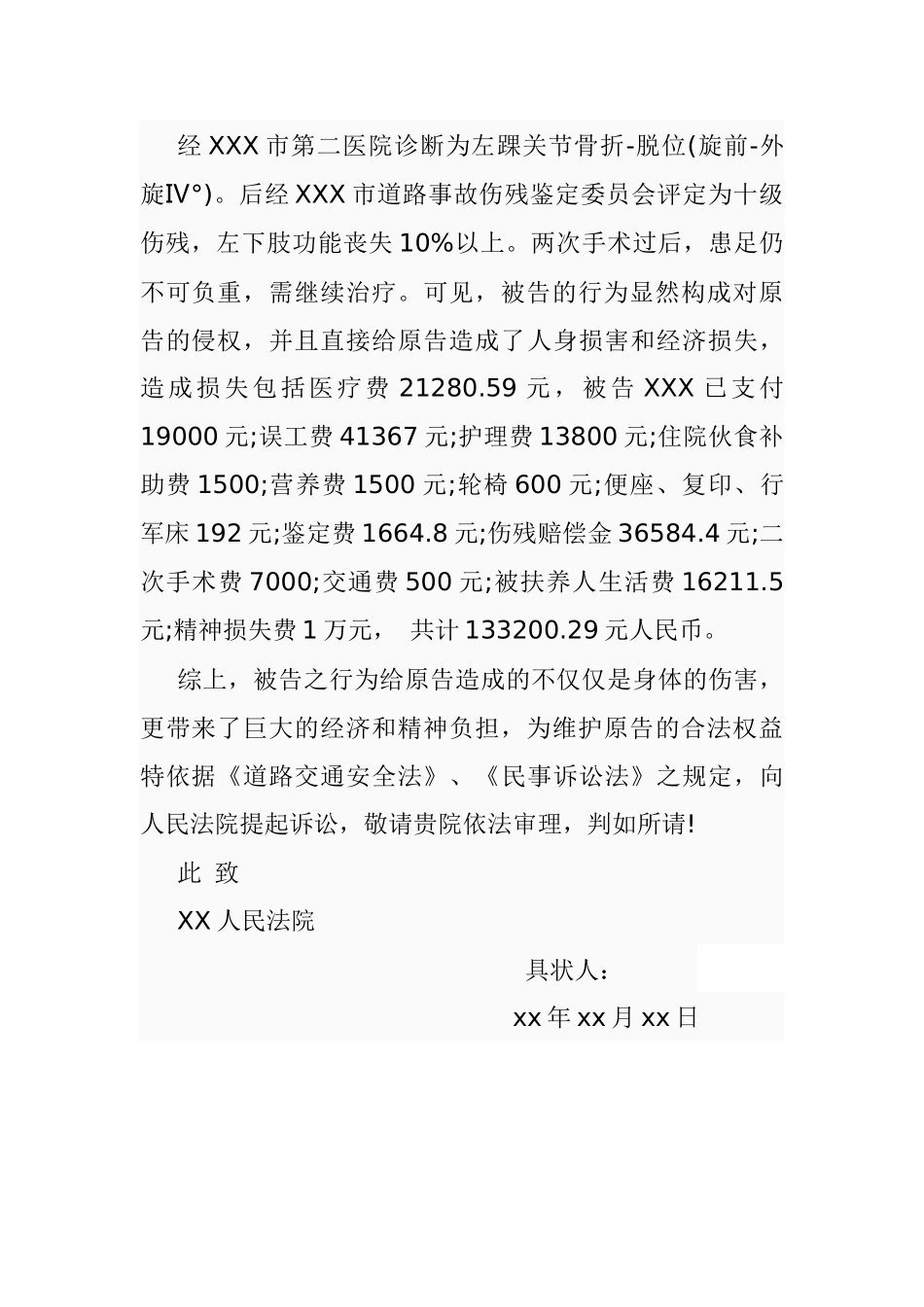 经 XXX 市第二医院诊断为左踝关节骨折-脱位(旋前-外旋IV°)。后经 XXX 市道路事故伤残鉴定委员会评定为十级伤残，左下肢功能丧失 10%以上。两次手术过后，患足仍不可负重，需继续治疗。可见，被告的行为显然构成对原告的侵权，并且直接给原告造成了人身损害和经济损失，造成损失包括医疗费 21280.59 元，被告 XXX 已支付 19000 元;误工费 41367 元;护理费 13800 元;住院伙食补助费 1500;营养费 1500 元;轮椅 600 元;便座、复印、行军床 192 元;鉴定费 1664.8 元;伤残赔偿金 36584.4 元;二次手术费 7000;交通费 500 元;被扶养人生活费 16211.5 元;精神损失费 1 万元， 共计 133200.29 元人民币。

综上，被告之行为给原告造成的不仅仅是身体的伤害，更带来了巨大的经济和精神负担，为维护原告的合法权益特依据《道路交通安全法》、《民事诉讼法》之规定，向人民法院提起诉讼，敬请贵院依法审理，判如所请!

此 致

XX 人民法院

具状人：

xx 年 xx 月 xx 日